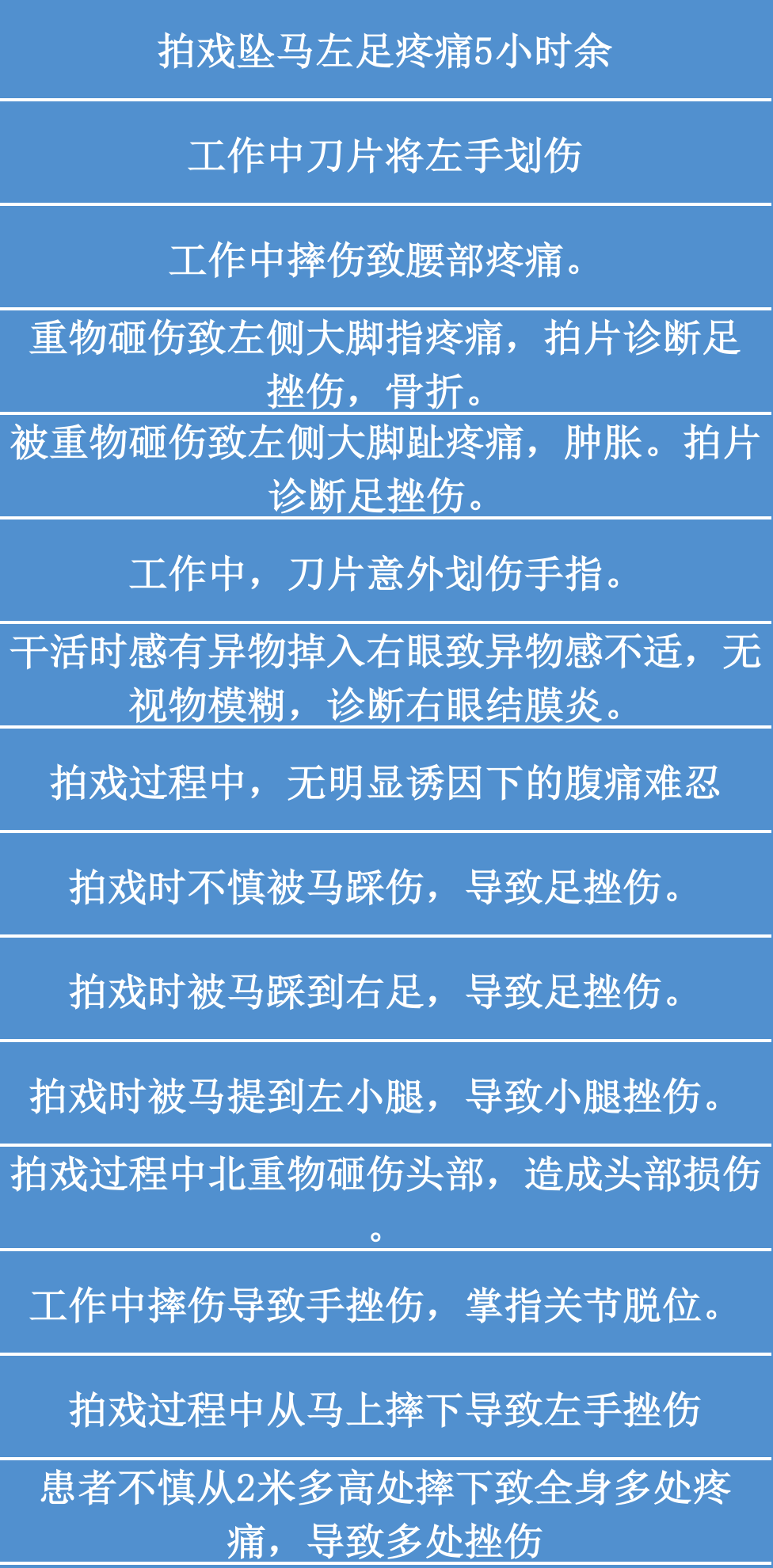 拍戏坠马左足疼痛5小时余

工作中刀片将左手划伤

工作中摔伤致腰部疼痛。

重物砸伤致左侧大脚指疼痛，拍片诊断足挫伤，骨折。

被重物砸伤致左侧大脚趾疼痛，肿胀。拍片诊断足挫伤。

工作中，刀片意外划伤手指。

干活时感有异物掉入右眼致异物感不适，无视物模糊，诊断右眼结膜炎。

拍戏过程中，无明显诱因下的腹痛难忍

拍戏时不慎被马踩伤，导致足挫伤。

拍戏时被马踩到右足，导致足挫伤。

拍戏时被马提到左小腿，导致小腿挫伤。

拍戏过程中北重物砸伤头部，造成头部损伤。

工作中摔伤导致手挫伤，掌指关节脱位。

拍戏过程中从马上摔下导致左手挫伤

患者不慎从2米多高处摔下致全身多处疼痛，导致多处挫伤